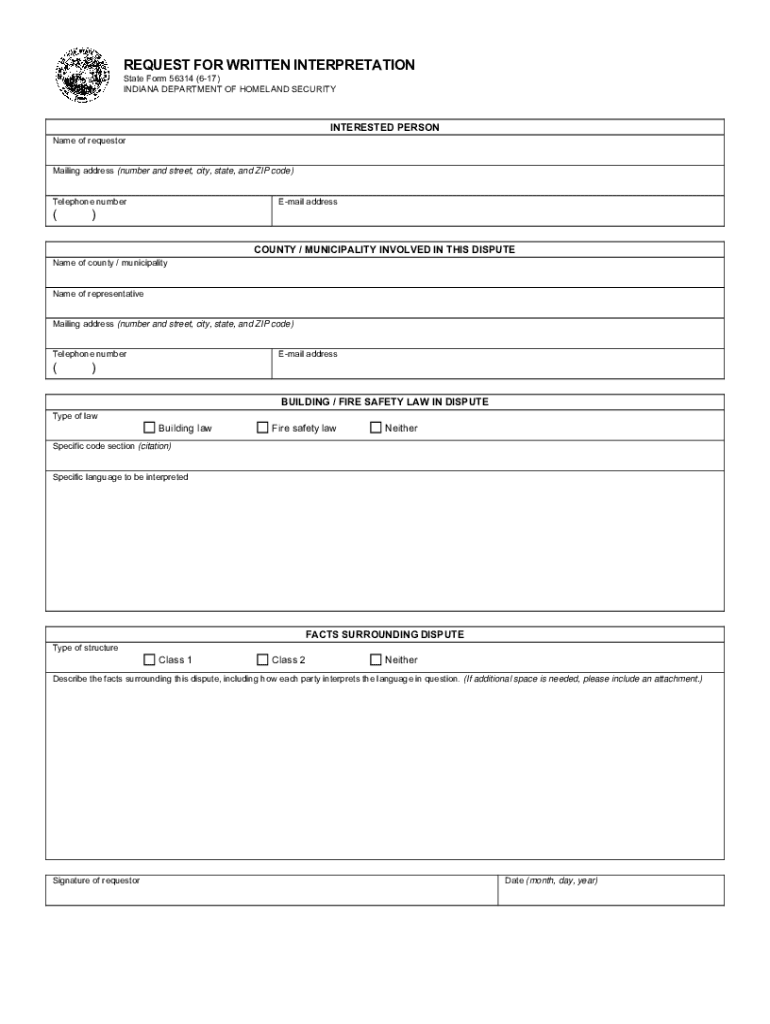 REQUEST FOR WRITTEN INTERPRETATION
State Form 56314 (6-17)
INDIANA DEPARTMENT OF HOMELAND SECURITY

INTERESTED PERSON

Name of requestor

Mailing address (number and street, city, state, and ZIP code)

Telephone number
( )

E-mail address

COUNTY / MUNICIPALITY INVOLVED IN THIS DISPUTE

Name of county / municipality

Name of representative

Mailing address (number and street, city, state, and ZIP code)

Telephone number
( )

E-mail address

BUILDING / FIRE SAFETY LAW IN DISPUTE

Type of law
☐ Building law ☐ Fire safety law ☐ Neither

Specific code section (citation)

Specific language to be interpreted

FACTS SURROUNDING DISPUTE

Type of structure
☐ Class 1 ☐ Class 2 ☐ Neither

Describe the facts surrounding this dispute, including how each party interprets the language in question. (If additional space is needed, please include an attachment.)

Signature of requestor

Date (month, day, year)